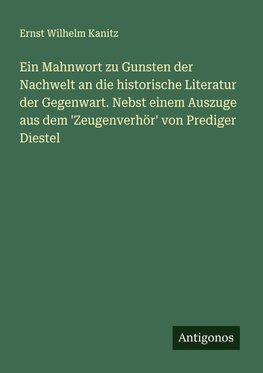 Ernst Wilhelm Kanitz

Ein Mahnwort zu Gunsten der Nachwelt an die historische Literatur der Gegenwart. Nebst einem Auszuge aus dem 'Zeugenverhör' von Prediger Diestel

Antigonos